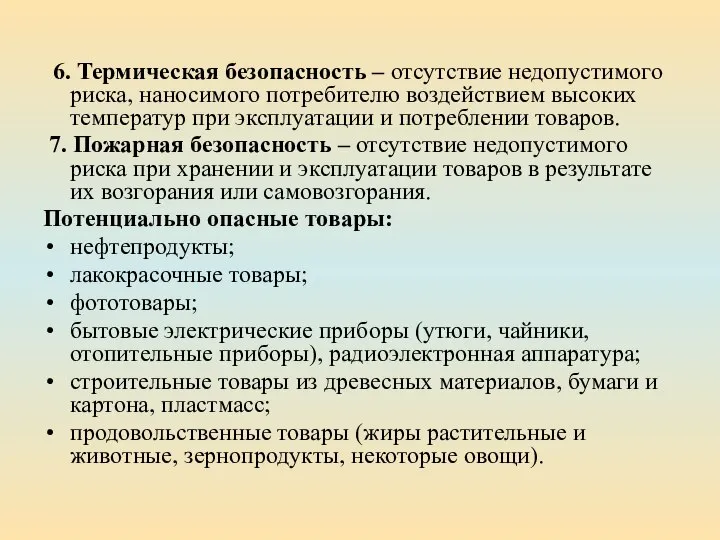 6. Термическая безопасность – отсутствие недопустимого риска, наносимого потребителю воздействием высоких температур при эксплуатации и потреблении товаров.

7. Пожарная безопасность – отсутствие недопустимого риска при хранении и эксплуатации товаров в результате их возгорания или самовозгорания.

Потенциально опасные товары:

• нефтепродукты;
• лакокрасочные товары;
• фототовары;
• бытовые электрические приборы (утюги, чайники, отопительные приборы), радиоэлектронная аппаратура;
• строительные товары из древесных материалов, бумаги и картона, пластмасс;
• продовольственные товары (жиры растительные и животные, зернопродукты, некоторые овощи).